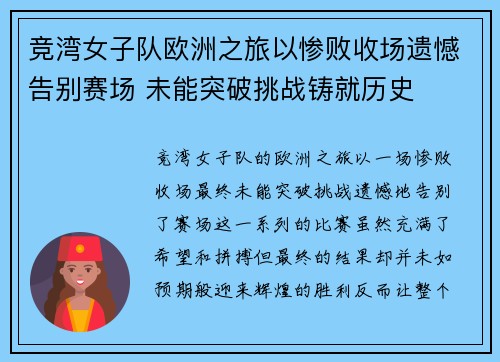 竞湾女子队欧洲之旅以惨败收场遗憾告别赛场 未能突破挑战铸就历史

竞湾女子队的欧洲之旅以一场惨败收场最终未能突破挑战遗憾地告别了赛场这一系列的比赛虽然充满了希望和拼搏但最终的结果却并未如预期般迎来辉煌的胜利反而让整个